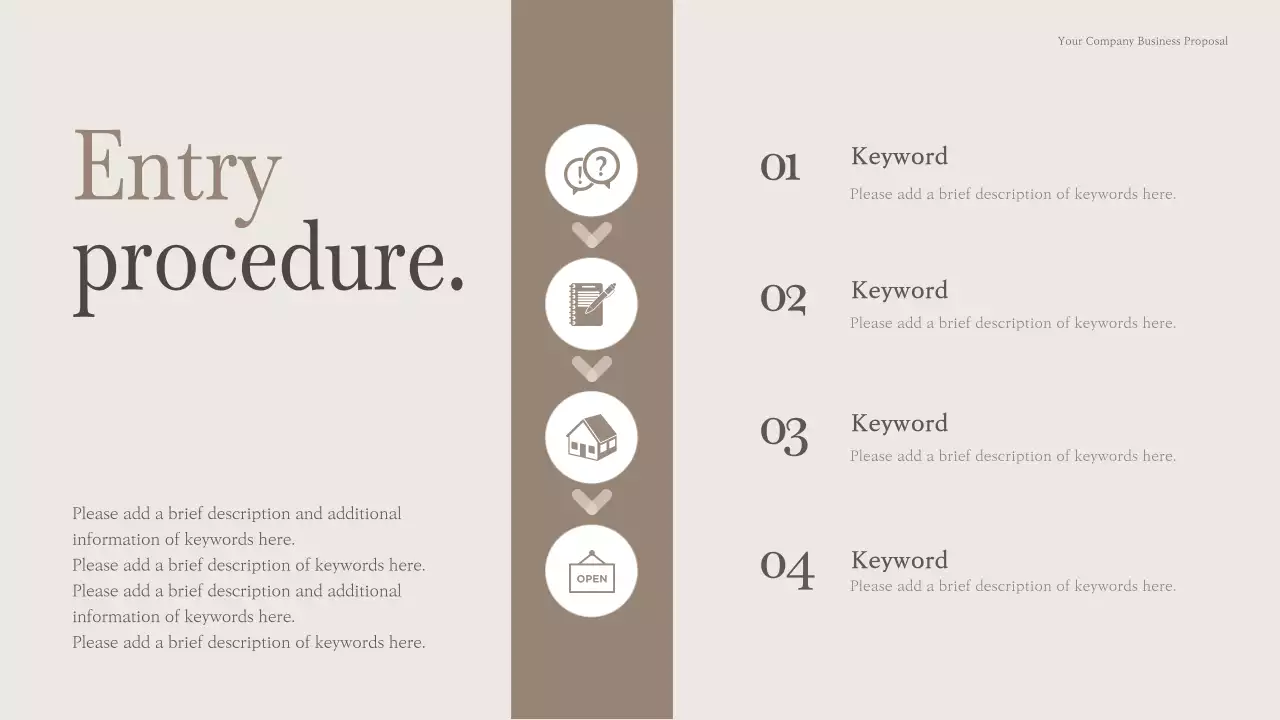 Your Company Business Proposal

Entry
procedure.

Please add a brief description and additional information of keywords here.
Please add a brief description of keywords here.
Please add a brief description and additional information of keywords here.
Please add a brief description of keywords here.

OPEN

01 Keyword
Please add a brief description of keywords here.

02 Keyword
Please add a brief description of keywords here.

03 Keyword
Please add a brief description of keywords here.

04 Keyword
Please add a brief description of keywords here.